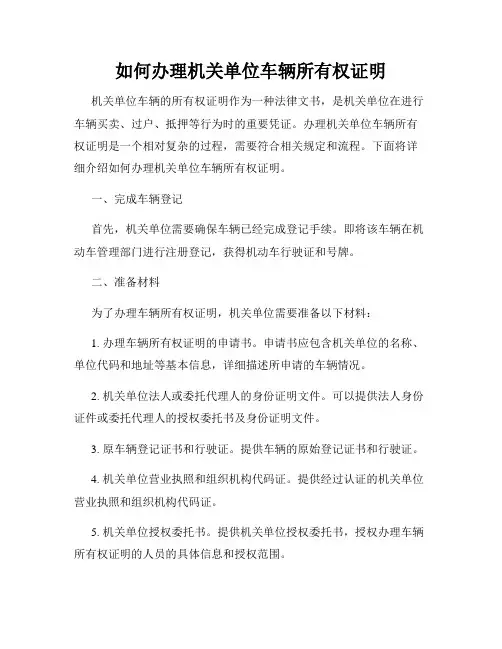 如何办理机关单位车辆所有权证明

机关单位车辆的所有权证明作为一种法律文书，是机关单位在进行车辆买卖、过户、抵押等行为时的重要凭证。办理机关单位车辆所有权证明是一个相对复杂的过程，需要符合相关规定和流程。下面将详细介绍如何办理机关单位车辆所有权证明。

一、完成车辆登记

首先，机关单位需要确保车辆已经完成登记手续。即将该车辆在机动车管理部门进行注册登记，获得机动车行驶证和号牌。

二、准备材料

为了办理车辆所有权证明，机关单位需要准备以下材料：

1. 办理车辆所有权证明的申请书。申请书应包含机关单位的名称、单位代码和地址等基本信息，详细描述所申请的车辆情况。

2. 机关单位法人或委托代理人的身份证明文件。可以提供法人身份证件或委托代理人的授权委托书及身份证明文件。

3. 原车辆登记证书和行驶证。提供车辆的原始登记证书和行驶证。

4. 机关单位营业执照和组织机构代码证。提供经过认证的机关单位营业执照和组织机构代码证。

5. 机关单位授权委托书。提供机关单位授权委托书，授权办理车辆所有权证明的人员的具体信息和授权范围。